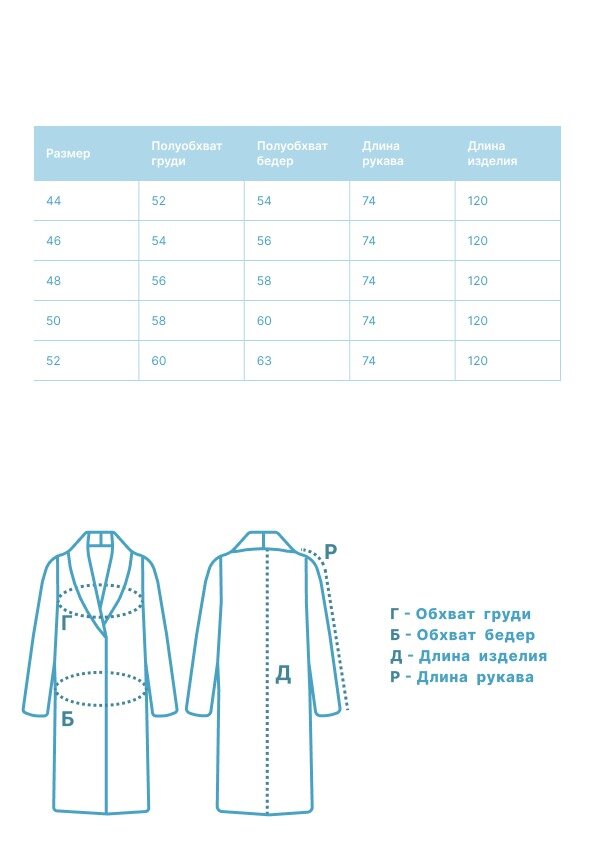 | Размер | Полуобхват груди | Полуобхват бедер | Длина рукава | Длина изделия |
|---|---|---|---|---|
| 44 | 52 | 54 | 74 | 120 |
| 46 | 54 | 56 | 74 | 120 |
| 48 | 56 | 58 | 74 | 120 |
| 50 | 58 | 60 | 74 | 120 |
| 52 | 60 | 63 | 74 | 120 |

Г

Б

Д

Р

Г - Обхват груди
Б - Обхват бедер
Д - Длина изделия
Р - Длина рукава